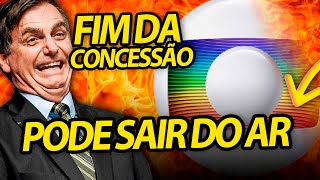 FIM DA CONCESSÃO

PODE SAIR DO AR